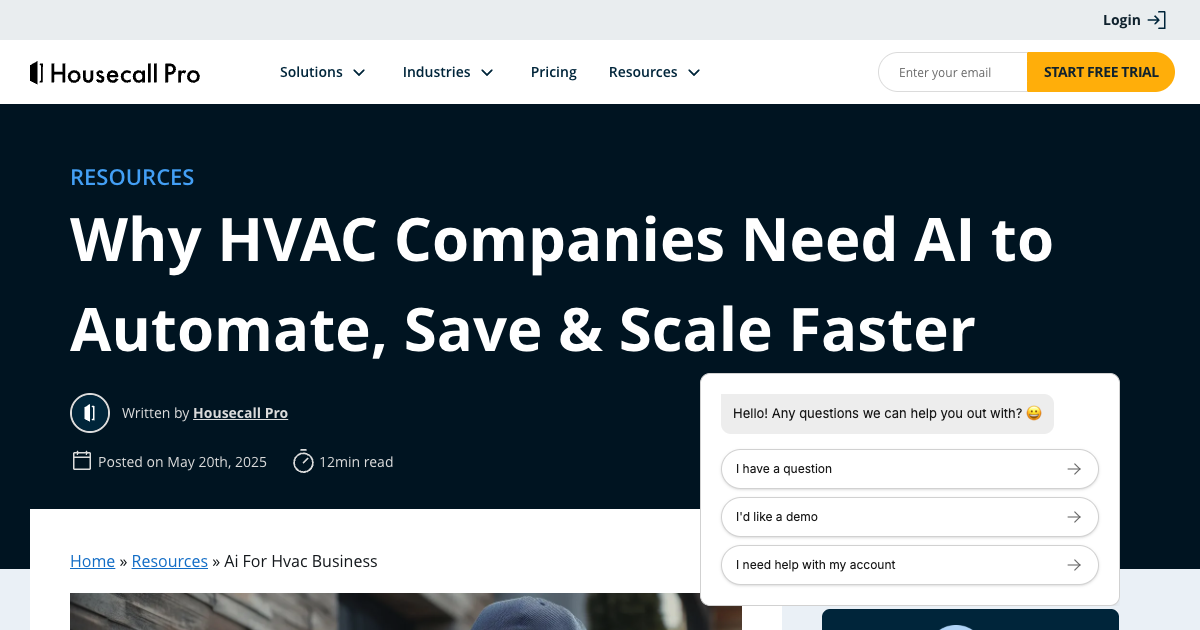 Login

Housecall Pro

Solutions Industries Pricing Resources

Enter your email

START FREE TRIAL

RESOURCES

Why HVAC Companies Need AI to Automate, Save & Scale Faster

Written by Housecall Pro

Posted on May 20th, 2025

12min read

Hello! Any questions we can help you out with? 😀

I have a question

I'd like a demo

I need help with my account

Home » Resources » Ai For Hvac Business